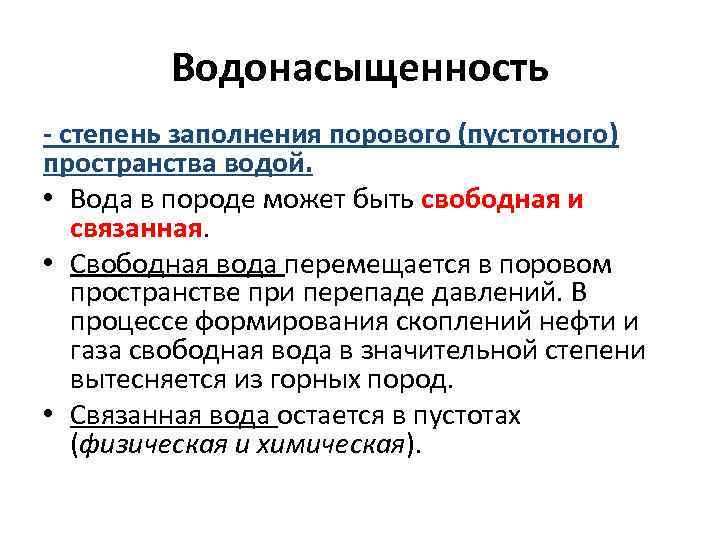 Водонасыщенность

- степень заполнения порового (пустотного) пространства водой.

• Вода в породе может быть свободная и связанная.

• Свободная вода перемещается в поровом пространстве при перепаде давлений. В процессе формирования скоплений нефти и газа свободная вода в значительной степени вытесняется из горных пород.

• Связанная вода остается в пустотах (физическая и химическая).